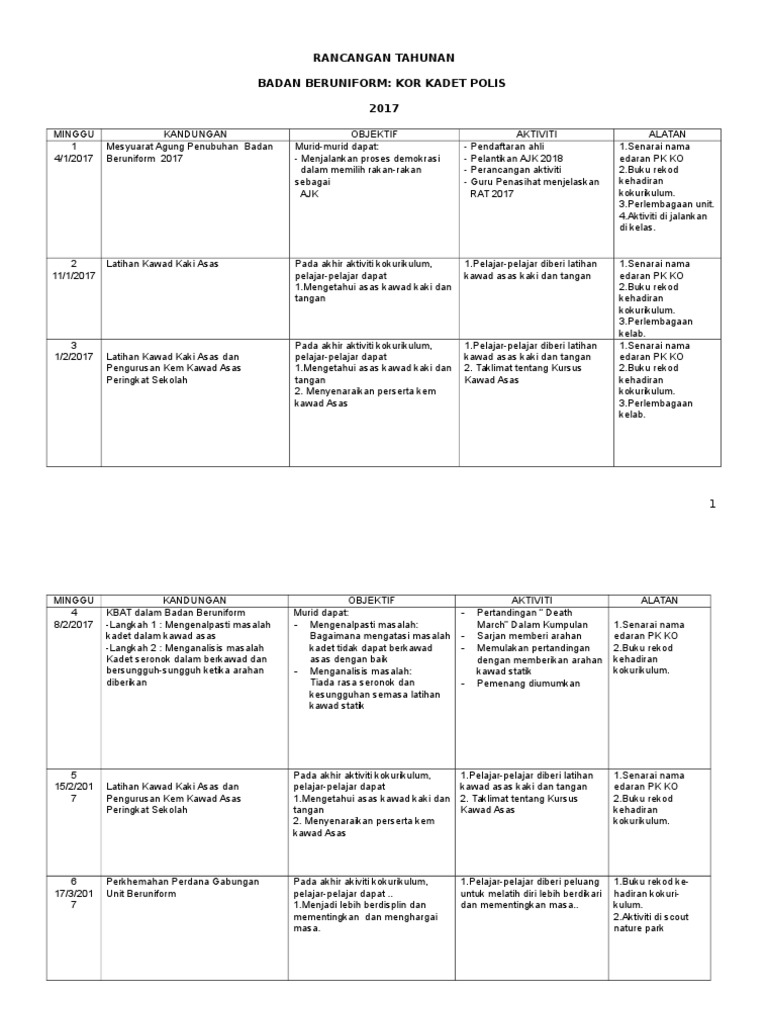 RANCANGAN TAHUNAN

BADAN BERUNIFORM: KOR KADET POLIS

2017

| MINGGU | KANDUNGAN | OBJEKTIF | AKTIVITI | ALATAN |
|---|---|---|---|---|
| 1 4/1/2017 | Mesyuarat Agung Penubuhan Badan Beruniform 2017 | Murid-murid dapat: - Menjalankan proses demokrasi dalam memilih rakan-rakan sebagai AJK | - Pendaftaran ahli - Pelantikan AJK 2018 - Perancangan aktiviti - Guru Penasihat menjelaskan RAT 2017 | 1.Senarai nama edaran PK KO 2.Buku rekod kehadiran kokurikulum. 3.Perlembagaan unit. 4.Aktiviti di jalankan di kelas. |
| 2 11/1/2017 | Latihan Kawad Kaki Asas | Pada akhir aktiviti kokurikulum, pelajar-pelajar dapat 1.Mengetahui asas kawad kaki dan tangan | 1.Pelajar-pelajar diberi latihan kawad asas kaki dan tangan | 1.Senarai nama edaran PK KO 2.Buku rekod kehadiran kokurikulum. 3.Perlembagaan kelab. |
| 3 1/2/2017 | Latihan Kawad Kaki Asas dan Pengurusan Kem Kawad Asas Peringkat Sekolah | Pada akhir aktiviti kokurikulum, pelajar-pelajar dapat 1.Mengetahui asas kawad kaki dan tangan 2. Menyenaraikan perserta kem kawad Asas | 1.Pelajar-pelajar diberi latihan kawad asas kaki dan tangan 2. Taklimat tentang Kursus Kawad Asas | 1.Senarai nama edaran PK KO 2.Buku rekod kehadiran kokurikulum. 3.Perlembagaan kelab. |

1

| MINGGU | KANDUNGAN | OBJEKTIF | AKTIVITI | ALATAN |
|---|---|---|---|---|
| 4 8/2/2017 | KBAT dalam Badan Beruniform -Langkah 1 : Mengenalpasti masalah kadet dalam kawad asas -Langkah 2 : Menganalisis masalah Kadet seronok dalam berkawad dan bersungguh-sungguh ketika arahan diberikan | Murid dapat: - Mengenalpasti masalah: Bagaimana mengatasi masalah kadet tidak dapat berkawad asas dengan baik - Menganalisis masalah: Tiada rasa seronok dan kesungguhan semasa latihan kawad statik | - Pertandingan " Death March" Dalam Kumpulan - Sarjan memberi arahan - Memulakan pertandingan dengan memberikan arahan kawad statik - Pemenang diumumkan | 1.Senarai nama edaran PK KO 2.Buku rekod kehadiran kokurikulum. |
| 5 15/2/2017 | Latihan Kawad Kaki Asas dan Pengurusan Kem Kawad Asas Peringkat Sekolah | Pada akhir aktiviti kokurikulum, pelajar-pelajar dapat 1.Mengetahui asas kawad kaki dan tangan 2. Menyenaraikan perserta kem kawad Asas | 1.Pelajar-pelajar diberi latihan kawad asas kaki dan tangan 2. Taklimat tentang Kursus Kawad Asas | 1.Senarai nama edaran PK KO 2.Buku rekod kehadiran kokurikulum. |
| 6 17/3/2017 | Perkhemahan Perdana Gabungan Unit Beruniform | Pada akhir akiviti kokurikulum, pelajar-pelajar dapat .. 1.Menjadi lebih berdisplin dan mementingkan dan menghargai masa. | 1.Pelajar-pelajar diberi peluang untuk melatih diri lebih berdikari dan mementingkan masa.. | 1.Buku rekod kehadiran kokurikulum. 2.Aktiviti di scout nature park |